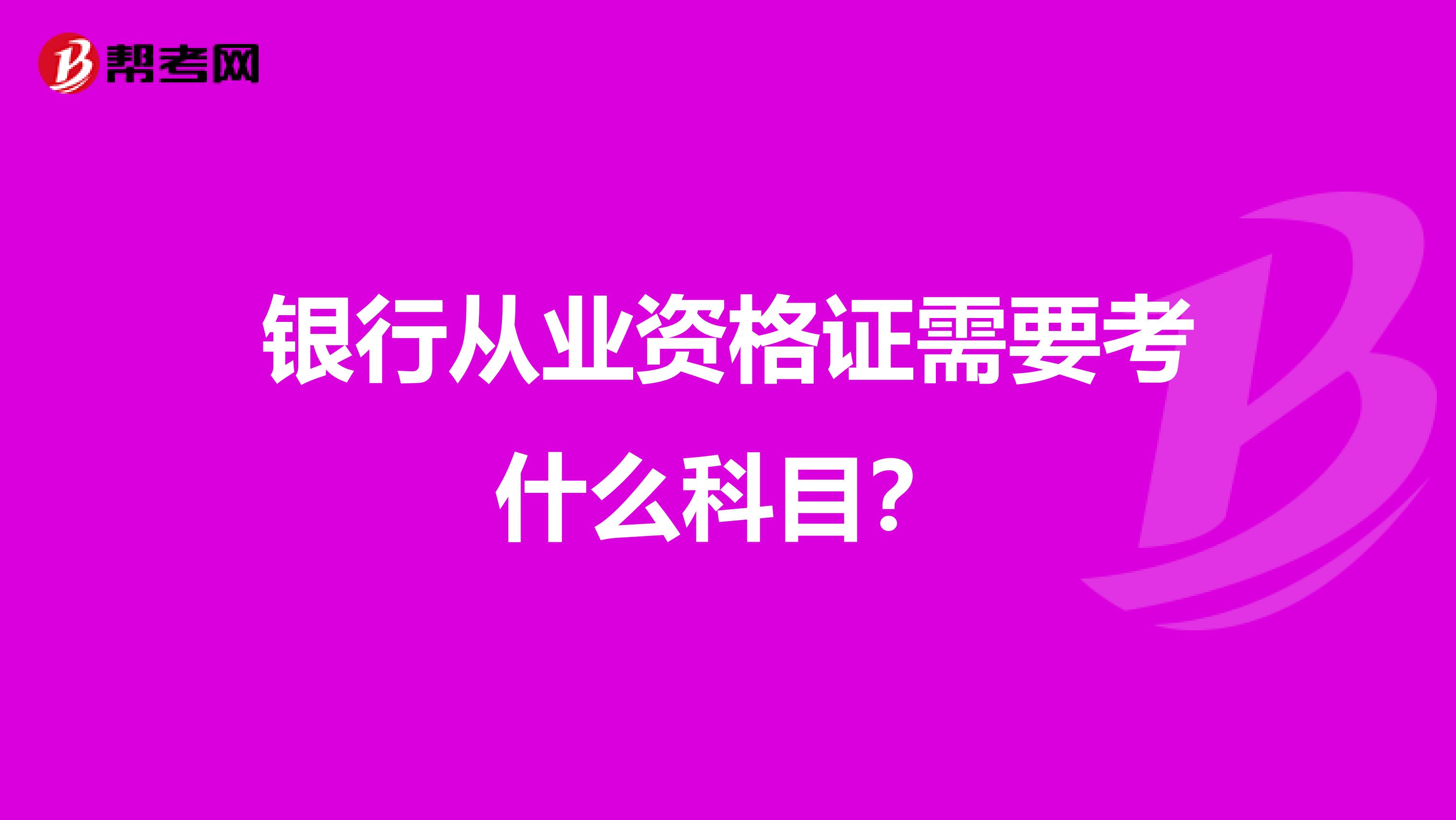 帮考网

银行从业资格证需要考什么科目？